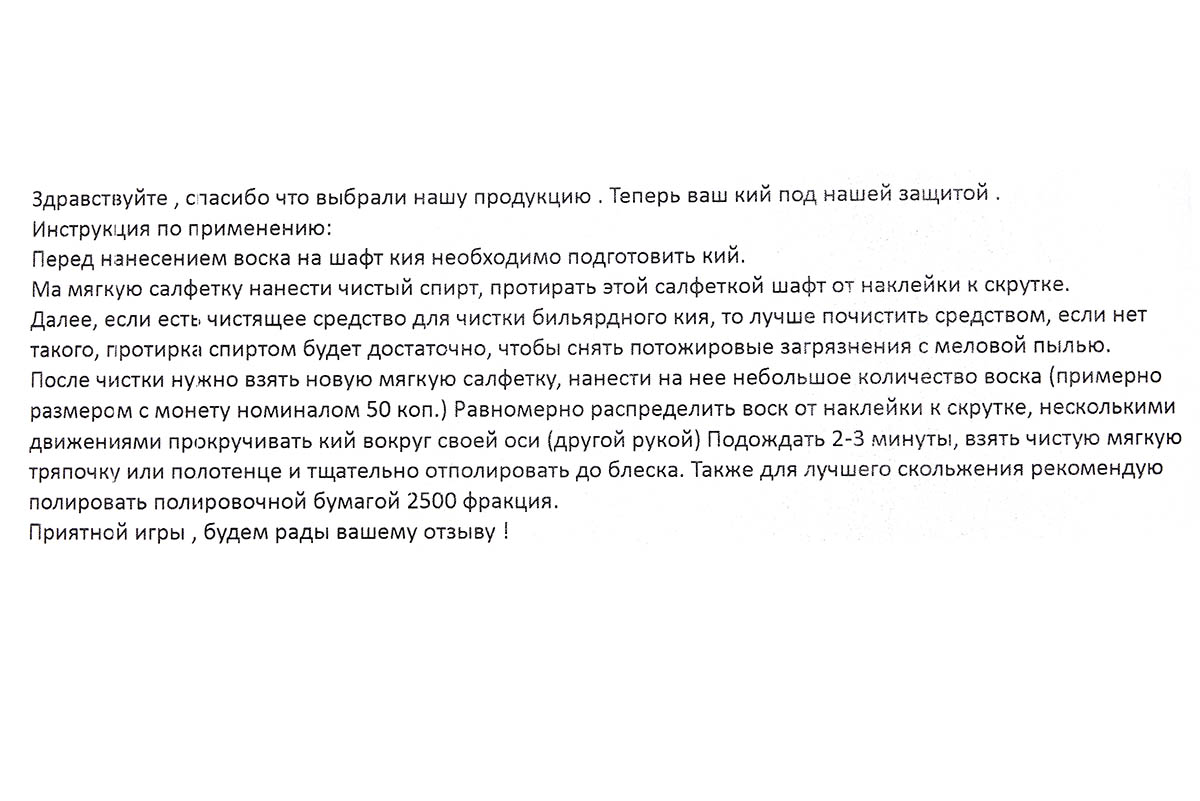 Здравствуйте , спасибо что выбрали нашу продукцию . Теперь ваш кий под нашей защитой .
Инструкция по применению:
Перед нанесением воска на шафт кия необходимо подготовить кий.
Ма мягкую салфетку нанести чистый спирт, протирать этой салфеткой шафт от наклейки к скрутке.
Далее, если есть чистящее средство для чистки бильярдного кия, то лучше почистить средством, если нет такого, протирка спиртом будет достаточно, чтобы снять потожировые загрязнения с меловой пылью.
После чистки нужно взять новую мягкую салфетку, нанести на нее небольшое количество воска (примерно размером с монету номиналом 50 коп.) Равномерно распределить воск от наклейки к скрутке, несколькими движениями прокручивать кий вокруг своей оси (другой рукой) Подождать 2-3 минуты, взять чистую мягкую тряпочку или полотенце и тщательно отполировать до блеска. Также для лучшего скольжения рекомендую полировать полировочной бумагой 2500 фракция.
Приятной игры , будем рады вашему отзыву !